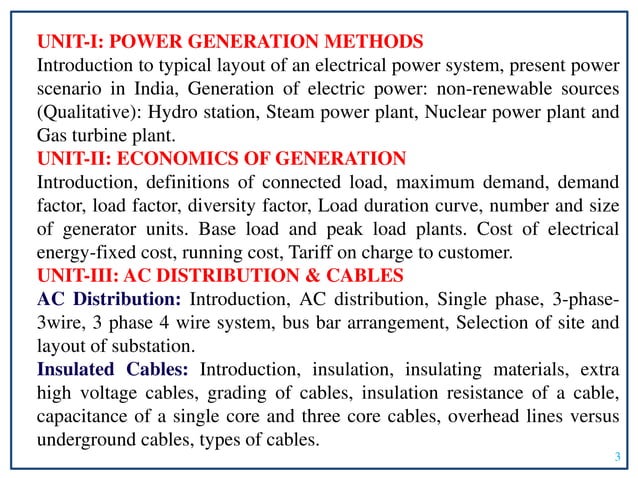 UNIT-I: POWER GENERATION METHODS
Introduction to typical layout of an electrical power system, present power scenario in India, Generation of electric power: non-renewable sources (Qualitative): Hydro station, Steam power plant, Nuclear power plant and Gas turbine plant.
UNIT-II: ECONOMICS OF GENERATION
Introduction, definitions of connected load, maximum demand, demand factor, load factor, diversity factor, Load duration curve, number and size of generator units. Base load and peak load plants. Cost of electrical energy-fixed cost, running cost, Tariff on charge to customer.
UNIT-III: AC DISTRIBUTION & CABLES
AC Distribution: Introduction, AC distribution, Single phase, 3-phase-3wire, 3 phase 4 wire system, bus bar arrangement, Selection of site and layout of substation.
Insulated Cables: Introduction, insulation, insulating materials, extra high voltage cables, grading of cables, insulation resistance of a cable, capacitance of a single core and three core cables, overhead lines versus underground cables, types of cables.
3